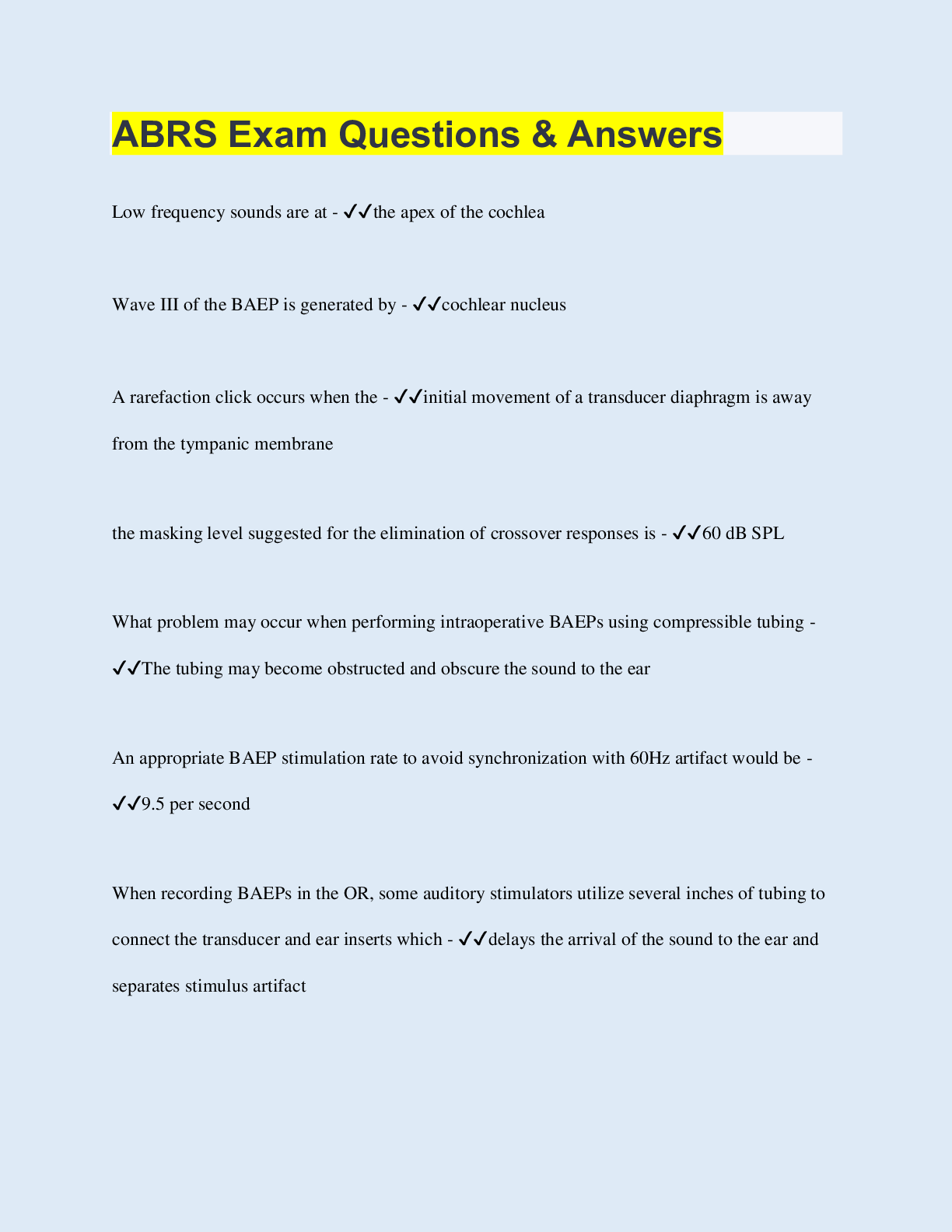 ABRS Exam Questions & Answers

Low frequency sounds are at - ✓✓the apex of the cochlea

Wave III of the BAEP is generated by - ✓✓cochlear nucleus

A rarefaction click occurs when the - ✓✓initial movement of a transducer diaphragm is away from the tympanic membrane

the masking level suggested for the elimination of crossover responses is - ✓✓60 dB SPL

What problem may occur when performing intraoperative BAEPs using compressible tubing - ✓✓The tubing may become obstructed and obscure the sound to the ear

An appropriate BAEP stimulation rate to avoid synchronization with 60Hz artifact would be - ✓✓9.5 per second

When recording BAEPs in the OR, some auditory stimulators utilize several inches of tubing to connect the transducer and ear inserts which - ✓✓delays the arrival of the sound to the ear and separates stimulus artifact